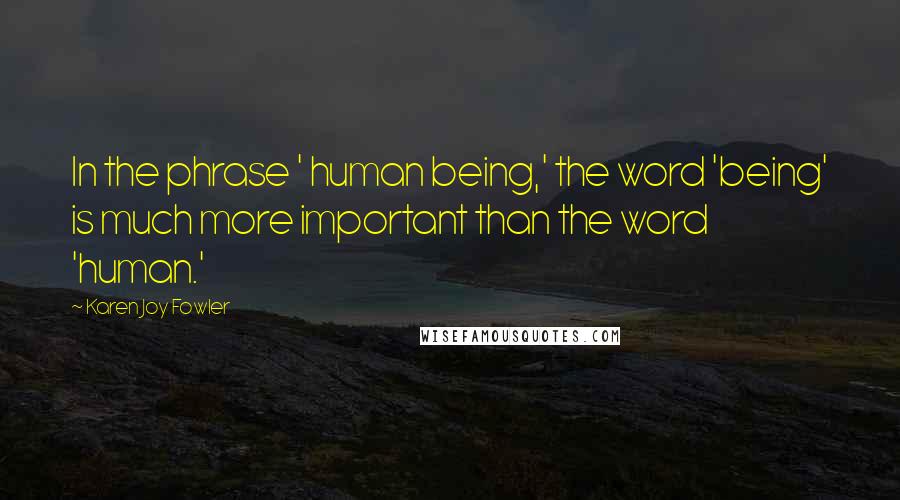 In the phrase ' human being,' the word 'being' is much more important than the word 'human.'

~ Karen Joy Fowler

WISEFAMOUSQUOTES.COM